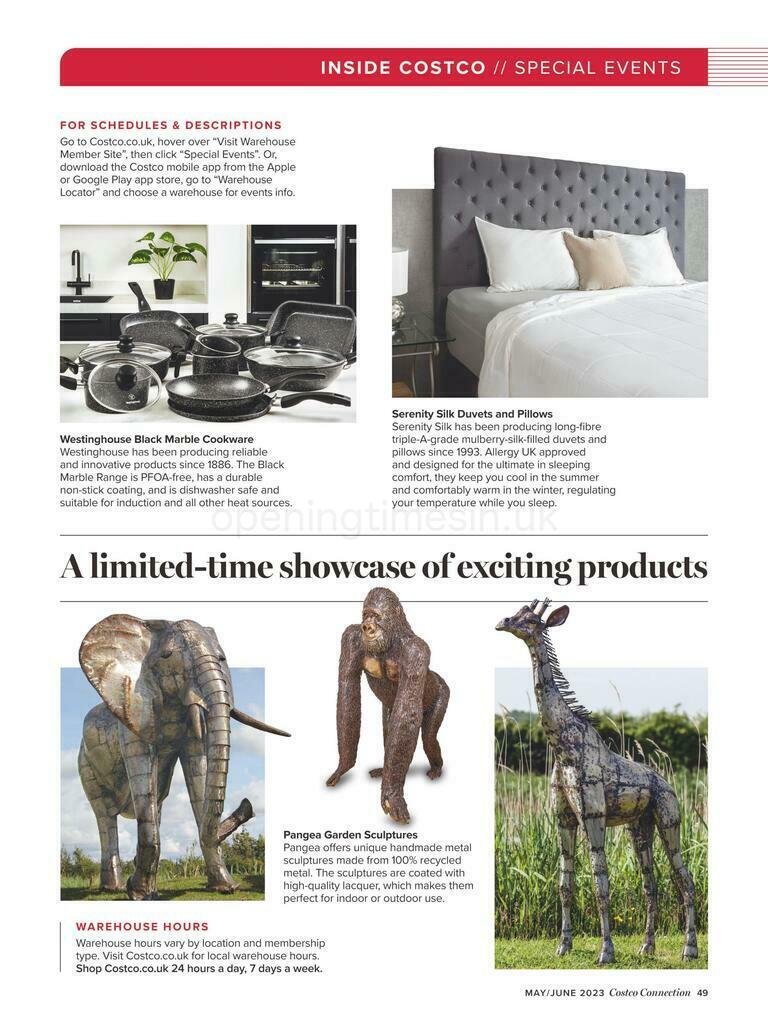 INSIDE COSTCO // SPECIAL EVENTS

FOR SCHEDULES & DESCRIPTIONS
Go to Costco.co.uk, hover over "Visit Warehouse Member Site", then click "Special Events". Or, download the Costco mobile app from the Apple or Google Play app store, go to "Warehouse Locator" and choose a warehouse for events info.

Westinghouse Black Marble Cookware
Westinghouse has been producing reliable and innovative products since 1886. The Black Marble Range is PFOA-free, has a durable non-stick coating, and is dishwasher safe and suitable for induction and all other heat sources.

Serenity Silk Duvets and Pillows
Serenity Silk has been producing long-fibre triple-A-grade mulberry-silk-filled duvets and pillows since 1993. Allergy UK approved and designed for the ultimate in sleeping comfort, they keep you cool in the summer and comfortably warm in the winter, regulating your temperature while you sleep.

openingtimesin.uk

A limited-time showcase of exciting products

Pangea Garden Sculptures
Pangea offers unique handmade metal sculptures made from 100% recycled metal. The sculptures are coated with high-quality lacquer, which makes them perfect for indoor or outdoor use.

WAREHOUSE HOURS
Warehouse hours vary by location and membership type. Visit Costco.co.uk for local warehouse hours. Shop Costco.co.uk 24 hours a day, 7 days a week.

MAY/JUNE 2023 Costco Connection 49